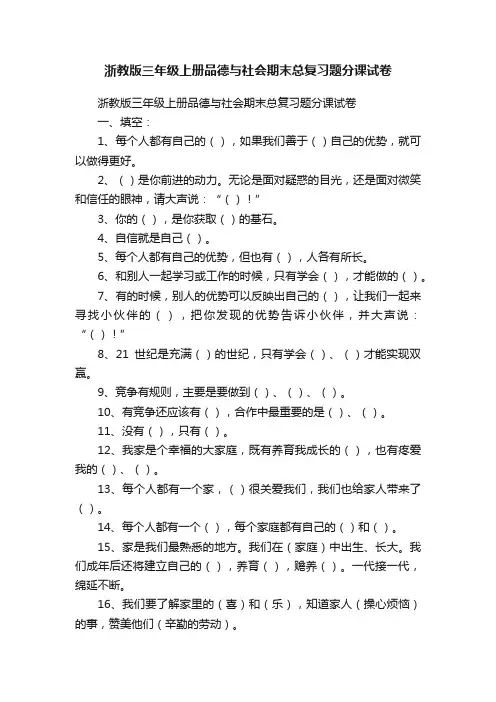 浙教版三年级上册品德与社会期末总复习题分课试卷

浙教版三年级上册品德与社会期末总复习题分课试卷

一、填空：

1、每个人都有自己的（ ），如果我们善于（ ）自己的优势，就可以做得更好。

2、（ ）是你前进的动力。无论是面对疑惑的目光，还是面对微笑和信任的眼神，请大声说：“（ ）！”

3、你的（ ），是你获取（ ）的基石。

4、自信就是自己（ ）。

5、每个人都有自己的优势，但也有（ ），人各有所长。

6、和别人一起学习或工作的时候，只有学会（ ），才能做的（ ）。

7、有的时候，别人的优势可以反映出自己的（ ），让我们一起来寻找小伙伴的（ ），把你发现的优势告诉小伙伴，并大声说：“（ ）！”

8、21 世纪是充满（ ）的世纪，只有学会（ ）、（ ）才能实现双赢。

9、竞争有规则，主要是要做到（ ）、（ ）、（ ）。

10、有竞争还应该有（ ），合作中最重要的是（ ）、（ ）。

11、没有（ ），只有（ ）。

12、我家是个幸福的大家庭，既有养育我成长的（ ），也有疼爱我的（ ）、（ ）。

13、每个人都有一个家，（ ）很关爱我们，我们也给家人带来了（ ）。

14、每个人都有一个（ ），每个家庭都有自己的（ ）和（ ）。

15、家是我们最熟悉的地方。我们在（家庭）中出生、长大。我们成年后还将建立自己的（ ），养育（ ），赡养（ ）。一代接一代，绵延不断。

16、我们要了解家里的（喜）和（乐），知道家人（操心烦恼）的事，赞美他们（辛勤的劳动）。